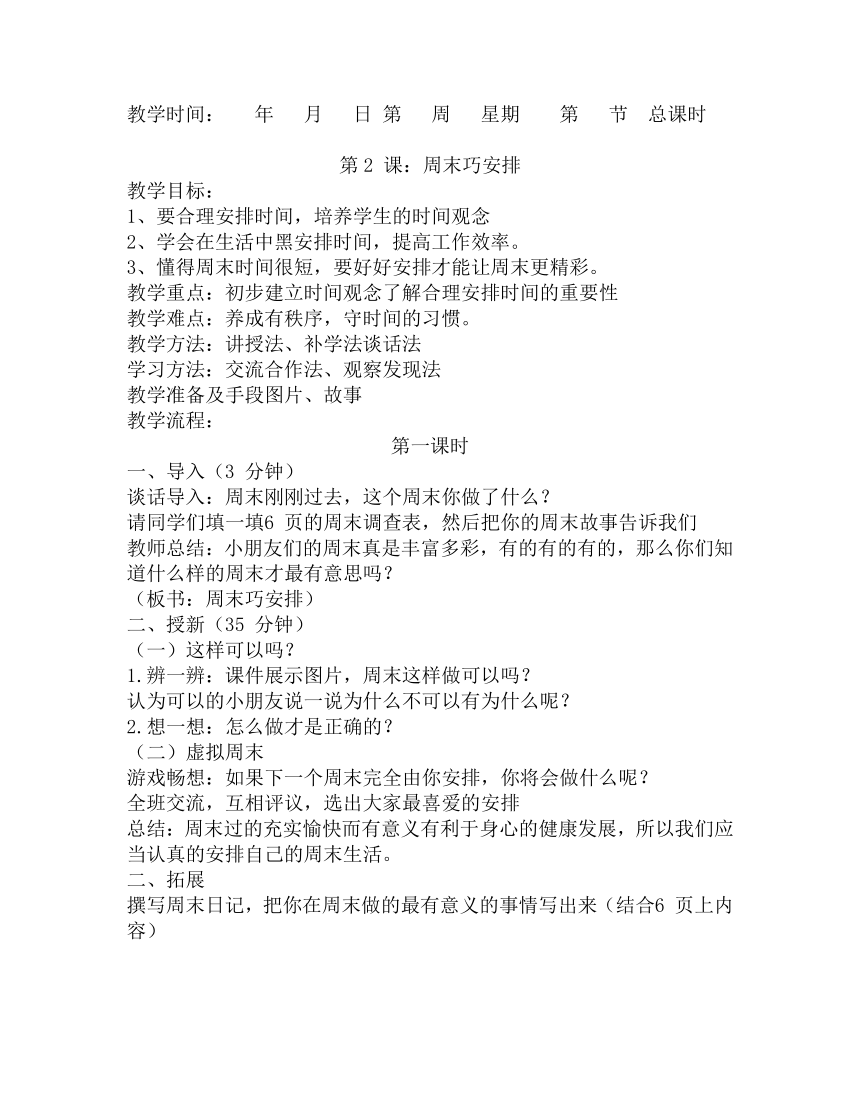 教学时间：　年　月　日 第　周　星期　第　节　总课时

第 2 课：周末巧安排

教学目标：
1、要合理安排时间，培养学生的时间观念
2、学会在生活中黑安排时间，提高工作效率。
3、懂得周末时间很短，要好好安排才能让周末更精彩。
教学重点：初步建立时间观念了解合理安排时间的重要性
教学难点：养成有秩序，守时间的习惯。
教学方法：讲授法、补学法谈话法
学习方法：交流合作法、观察发现法
教学准备及手段图片、故事
教学流程：

第一课时

一、导入（3 分钟）
谈话导入：周末刚刚过去，这个周末你做了什么？
请同学们填一填6 页的周末调查表，然后把你的周末故事告诉我们
教师总结：小朋友们的周末真是丰富多彩，有的有的有的，那么你们知道什么样的周末才最有意思吗？
（板书：周末巧安排）
二、授新（35 分钟）
（一）这样可以吗？
1.辨一辨：课件展示图片，周末这样做可以吗？
认为可以的小朋友说一说为什么不可以有为什么呢？
2.想一想：怎么做才是正确的？
（二）虚拟周末
游戏畅想：如果下一个周末完全由你安排，你将会做什么呢？
全班交流，互相评议，选出大家最喜爱的安排
总结：周末过的充实愉快而有意义有利于身心的健康发展，所以我们应当认真的安排自己的周末生活。
二、拓展
撰写周末日记，把你在周末做的最有意义的事情写出来（结合6 页上内容）